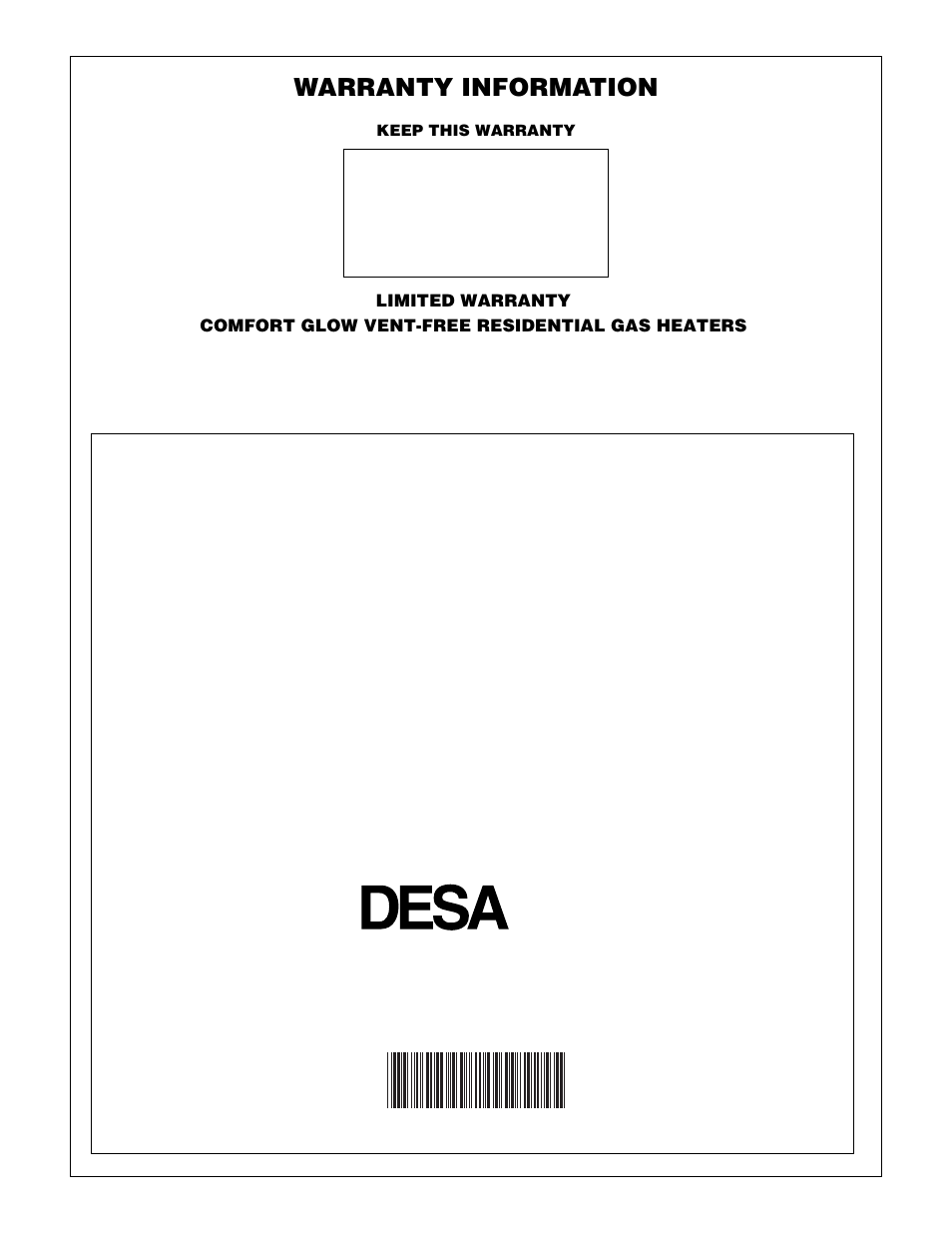 WARRANTY INFORMATION

KEEP THIS WARRANTY

LIMITED WARRANTY
COMFORT GLOW VENT-FREE RESIDENTIAL GAS HEATERS

DESA